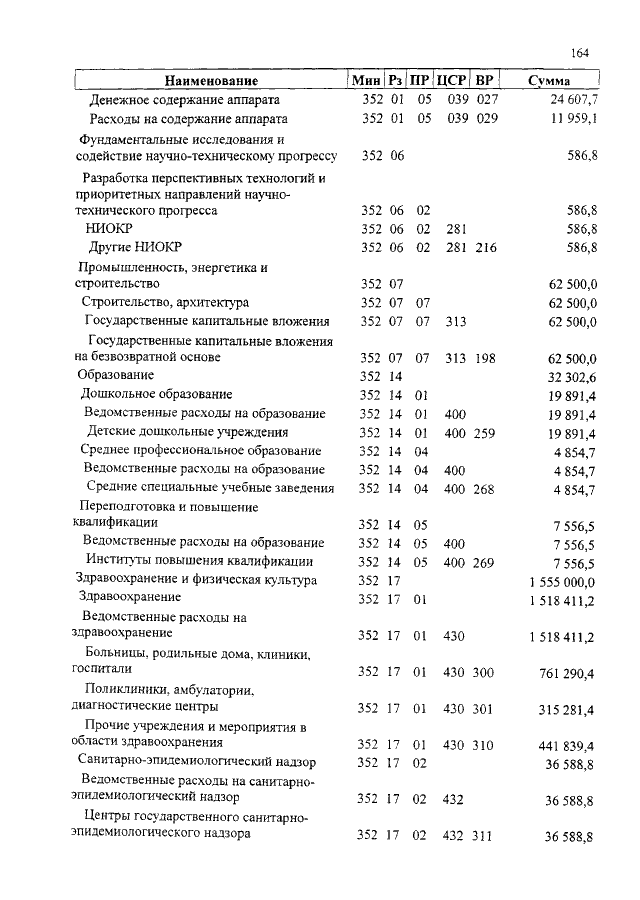 164

| Наименование | Мин | Рз | ПР | ЦСР | ВР | Сумма |
|---|---|---|---|---|---|---|
| Денежное содержание аппарата | 352 | 01 | 05 | 039 | 027 | 24 607,7 |
| Расходы на содержание аппарата | 352 | 01 | 05 | 039 | 029 | 11 959,1 |
| Фундаментальные исследования и содействие научно-техническому прогрессу | 352 | 06 | | | | 586,8 |
| Разработка перспективных технологий и приоритетных направлений научно-технического прогресса | 352 | 06 | 02 | | | 586,8 |
| НИОКР | 352 | 06 | 02 | 281 | | 586,8 |
| Другие НИОКР | 352 | 06 | 02 | 281 | 216 | 586,8 |
| Промышленность, энергетика и строительство | 352 | 07 | | | | 62 500,0 |
| Строительство, архитектура | 352 | 07 | 07 | | | 62 500,0 |
| Государственные капитальные вложения | 352 | 07 | 07 | 313 | | 62 500,0 |
| Государственные капитальные вложения на безвозвратной основе | 352 | 07 | 07 | 313 | 198 | 62 500,0 |
| Образование | 352 | 14 | | | | 32 302,6 |
| Дошкольное образование | 352 | 14 | 01 | | | 19 891,4 |
| Ведомственные расходы на образование | 352 | 14 | 01 | 400 | | 19 891,4 |
| Детские дошкольные учреждения | 352 | 14 | 01 | 400 | 259 | 19 891,4 |
| Среднее профессиональное образование | 352 | 14 | 04 | | | 4 854,7 |
| Ведомственные расходы на образование | 352 | 14 | 04 | 400 | | 4 854,7 |
| Средние специальные учебные заведения | 352 | 14 | 04 | 400 | 268 | 4 854,7 |
| Переподготовка и повышение квалификации | 352 | 14 | 05 | | | 7 556,5 |
| Ведомственные расходы на образование | 352 | 14 | 05 | 400 | | 7 556,5 |
| Институты повышения квалификации | 352 | 14 | 05 | 400 | 269 | 7 556,5 |
| Здравоохранение и физическая культура | 352 | 17 | | | | 1 555 000,0 |
| Здравоохранение | 352 | 17 | 01 | | | 1 518 411,2 |
| Ведомственные расходы на здравоохранение | 352 | 17 | 01 | 430 | | 1 518 411,2 |
| Больницы, родильные дома, клиники, госпитали | 352 | 17 | 01 | 430 | 300 | 761 290,4 |
| Поликлиники, амбулатории, диагностические центры | 352 | 17 | 01 | 430 | 301 | 315 281,4 |
| Прочие учреждения и мероприятия в области здравоохранения | 352 | 17 | 01 | 430 | 310 | 441 839,4 |
| Санитарно-эпидемиологический надзор | 352 | 17 | 02 | | | 36 588,8 |
| Ведомственные расходы на санитарно-эпидемиологический надзор | 352 | 17 | 02 | 432 | | 36 588,8 |
| Центры государственного санитарно-эпидемиологического надзора | 352 | 17 | 02 | 432 | 311 | 36 588,8 |